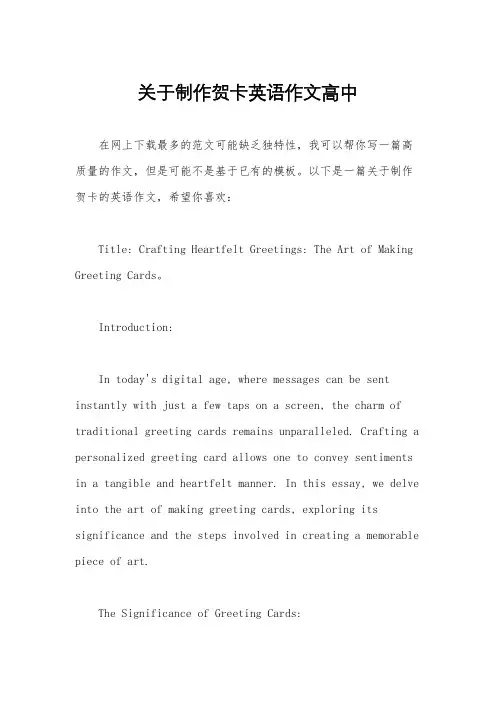 关于制作贺卡英语作文高中

在网上下载最多的范文可能缺乏独特性，我可以帮你写一篇高质量的作文，但是可能不是基于已有的模板。以下是一篇关于制作贺卡的英语作文，希望你喜欢：

Title: Crafting Heartfelt Greetings: The Art of Making Greeting Cards。

Introduction:

In today's digital age, where messages can be sent instantly with just a few taps on a screen, the charm of traditional greeting cards remains unparalleled. Crafting a personalized greeting card allows one to convey sentiments in a tangible and heartfelt manner. In this essay, we delve into the art of making greeting cards, exploring its significance and the steps involved in creating a memorable piece of art.

The Significance of Greeting Cards: